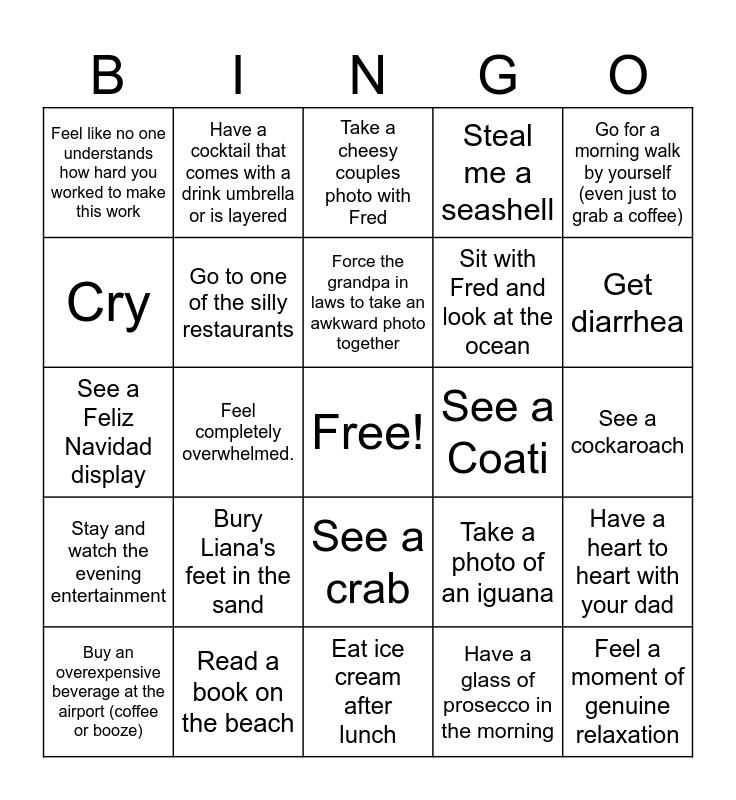 | B | I | N | G | O |
|---|---|---|---|---|
| Feel like no one understands how hard you worked to make this work | Have a cocktail that comes with a drink umbrella or is layered | Take a cheesy couples photo with Fred | Steal me a seashell | Go for a morning walk by yourself (even just to grab a coffee) |
| Cry | Go to one of the silly restaurants | Force the grandpa in laws to take an awkward photo together | Sit with Fred and look at the ocean | Get diarrhea |
| See a Feliz Navidad display | Feel completely overwhelmed. | Free! | See a Coati | See a cockaroach |
| Stay and watch the evening entertainment | Bury Liana's feet in the sand | See a crab | Take a photo of an iguana | Have a heart to heart with your dad |
| Buy an overexpensive beverage at the airport (coffee or booze) | Read a book on the beach | Eat ice cream after lunch | Have a glass of prosecco in the morning | Feel a moment of genuine relaxation |